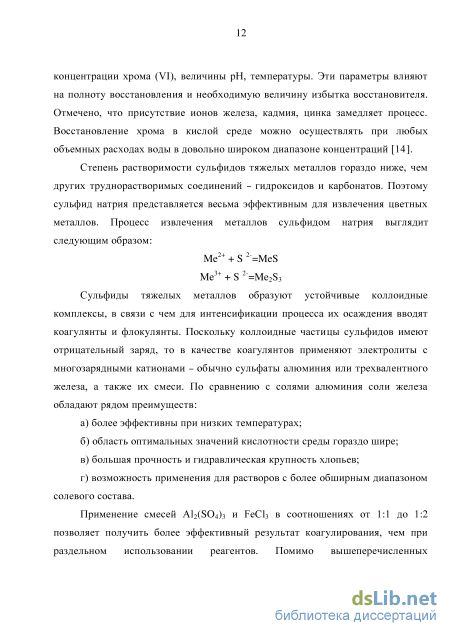 12

концентрации хрома (VI), величины pH, температуры. Эти параметры влияют на полноту восстановления и необходимую величину избытка восстановителя. Отмечено, что присутствие ионов железа, кадмия, цинка замедляет процесс. Восстановление хрома в кислой среде можно осуществлять при любых объемных расходах воды в довольно широком диапазоне концентраций [14].

Степень растворимости сульфидов тяжелых металлов гораздо ниже, чем других труднорастворимых соединений – гидроксидов и карбонатов. Поэтому сульфид натрия представляется весьма эффективным для извлечения цветных металлов. Процесс извлечения металлов сульфидом натрия выглядит следующим образом:

$Me^{2+} + S^{2-} = MeS$

$Me^{3+} + S^{2-} = Me_2S_3$

Сульфиды тяжелых металлов образуют устойчивые коллоидные комплексы, в связи с чем для интенсификации процесса их осаждения вводят коагулянты и флокулянты. Поскольку коллоидные частицы сульфидов имеют отрицательный заряд, то в качестве коагулянтов применяют электролиты с многозарядными катионами – обычно сульфаты алюминия или трехвалентного железа, а также их смеси. По сравнению с солями алюминия соли железа обладают рядом преимуществ:

а) более эффективны при низких температурах;

б) область оптимальных значений кислотности среды гораздо шире;

в) большая прочность и гидравлическая крупность хлопьев;

г) возможность применения для растворов с более обширным диапазоном солевого состава.

Применение смесей $Al_2(SO_4)_3$ и $FeCl_3$ в соотношениях от 1:1 до 1:2 позволяет получить более эффективный результат коагулирования, чем при раздельном использовании реагентов. Помимо вышеперечисленных

dsLib.net
библиотека диссертаций